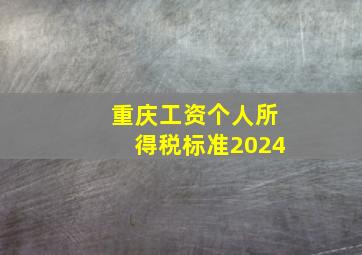 重庆工资个人所得税标准2024